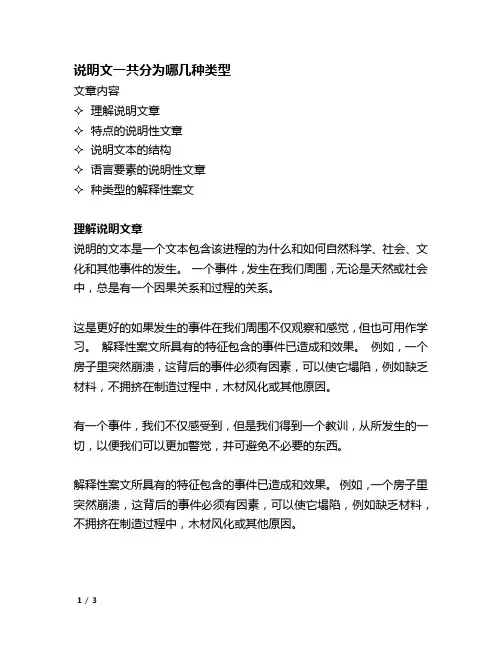 说明文一共分为哪几种类型

文章内容

✧ 理解说明文章

✧ 特点的说明性文章

✧ 说明文本的结构

✧ 语言要素的说明性文章

✧ 种类型的解释性案文

理解说明文章

说明的文本是一个文本包含该进程的为什么和如何自然科学、社会、文化和其他事件的发生。 一个事件，发生在我们周围，无论是天然或社会中，总是有一个因果关系和过程的关系。

这是更好的如果发生的事件在我们周围不仅观察和感觉，但也可用作学习。 解释性案文所具有的特征包含的事件已造成和效果。 例如，一个房子里突然崩溃，这背后的事件必须有因素，可以使它塌陷，例如缺乏材料，不拥挤在制造过程中，木材风化或其他原因。

有一个事件，我们不仅感受到，但是我们得到一个教训，从所发生的一切，以便我们可以更加警觉，并可避免不必要的东西。

解释性案文所具有的特征包含的事件已造成和效果。 例如，一个房子里突然崩溃，这背后的事件必须有因素，可以使它塌陷，例如缺乏材料，不拥挤在制造过程中，木材风化或其他原因。

1 / 3